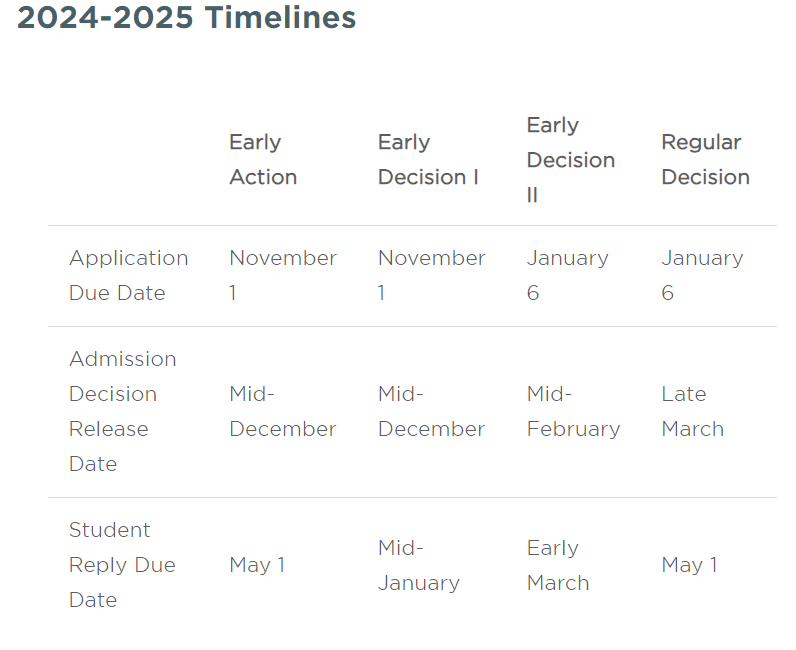 2024-2025 Timelines

| | Early Action | Early Decision I | Early Decision II | Regular Decision |
|---|---|---|---|---|
| Application Due Date | November 1 | November 1 | January 6 | January 6 |
| Admission Decision Release Date | Mid-December | Mid-December | Mid-February | Late March |
| Student Reply Due Date | May 1 | Mid-January | Early March | May 1 |